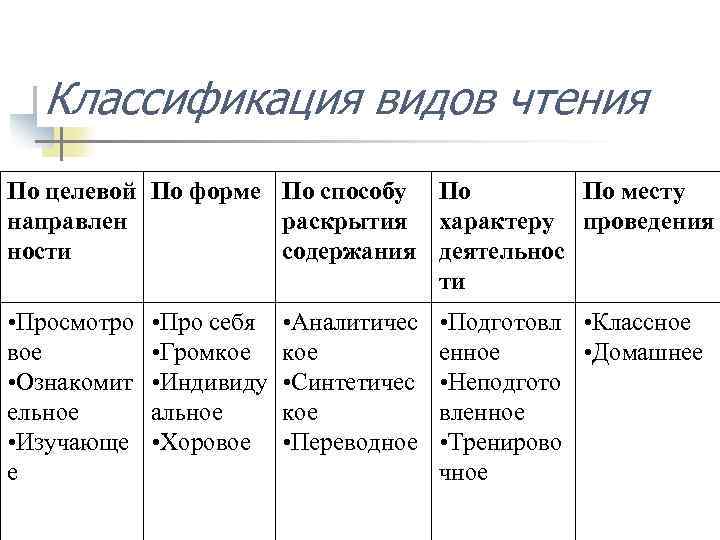 Классификация видов чтения

| По целевой направленности | По форме | По способу раскрытия содержания | По характеру деятельности | По месту проведения |
|---|---|---|---|---|
| •Просмотровое •Ознакомительное •Изучающее | •Про себя •Громкое •Индивидуальное •Хоровое | •Аналитическое •Синтетическое •Переводное | •Подготовленное •Неподготовленное •Тренировочное | •Классное •Домашнее |